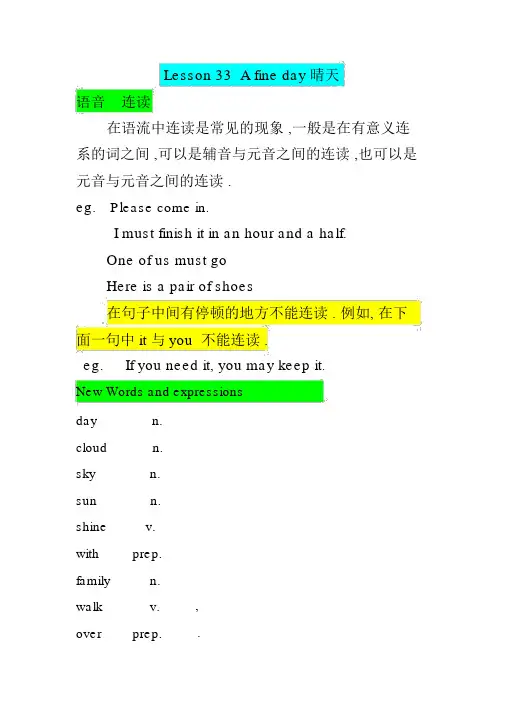 Lesson 33 A fine day 晴天

语音 连读

在语流中连读是常见的现象 ,一般是在有意义连系的词之间 ,可以是辅音与元音之间的连读 ,也可以是元音与元音之间的连读 .

eg. Please come in.

I must finish it in an hour and a half.

One of us must go

Here is a pair of shoes

在句子中间有停顿的地方不能连读 . 例如, 在下面一句中 it 与 you 不能连读 .

eg. If you need it, you may keep it.

New Words and expressions

day n.

cloud n.

sky n.

sun n.

shine v.

with prep.

family n.

walk v. ,

over prep. .